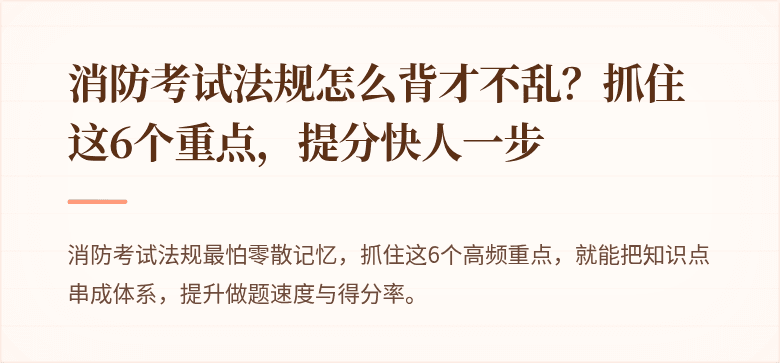 消防考试法规怎么背才不乱？抓住这6个重点，提分快人一步

消防考试法规最怕零散记忆，抓住这6个高频重点，就能把知识点串成体系，提升做题速度与得分率。